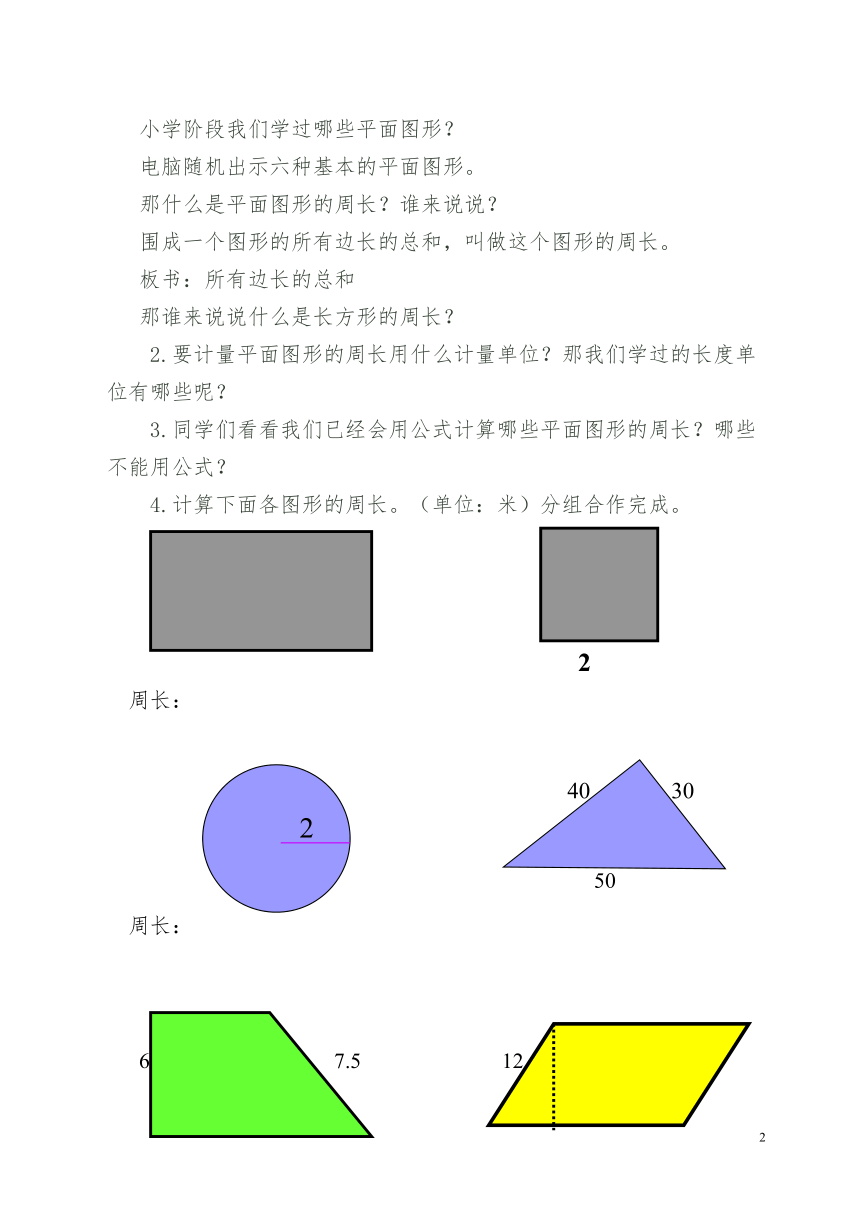 小学阶段我们学过哪些平面图形？

电脑随机出示六种基本的平面图形。

那什么是平面图形的周长？谁来说说？

围成一个图形的所有边长的总和，叫做这个图形的周长。

板书：所有边长的总和

那谁来说说什么是长方形的周长？

2.要计量平面图形的周长用什么计量单位？那我们学过的长度单位有哪些呢？

3.同学们看看我们已经会用公式计算哪些平面图形的周长？哪些不能用公式？

4.计算下面各图形的周长。（单位：米）分组合作完成。

2

周长：

2

40

30

50

周长：

6

7.5

12

2